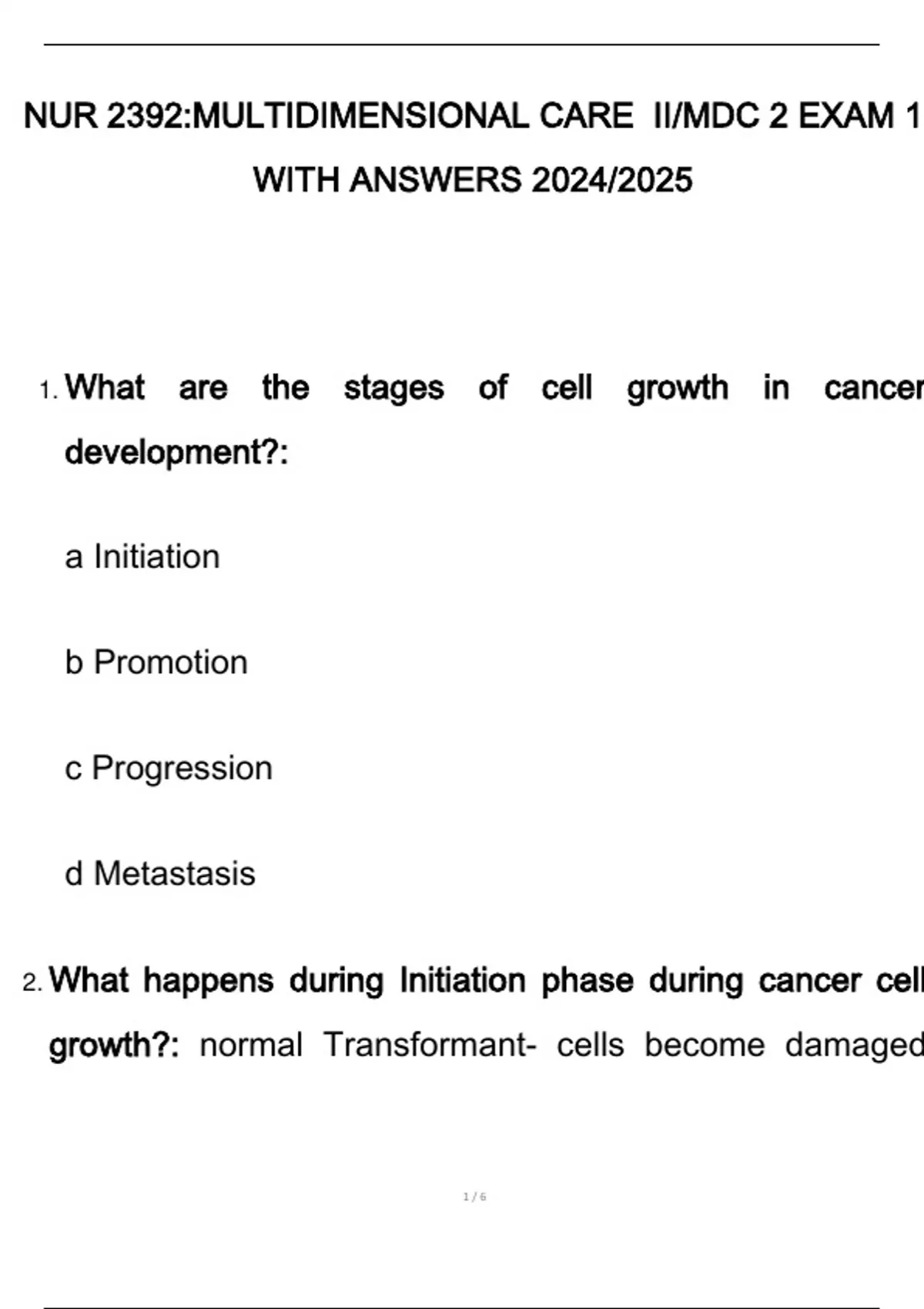 NUR 2392:MULTIDIMENSIONAL CARE II/MDC 2 EXAM 1 WITH ANSWERS 2024/2025

1. What are the stages of cell growth in cancer development?:

a Initiation

b Promotion

c Progression

d Metastasis

2. What happens during Initiation phase during cancer cell growth?: normal Transformant- cells become damaged

1 / 6